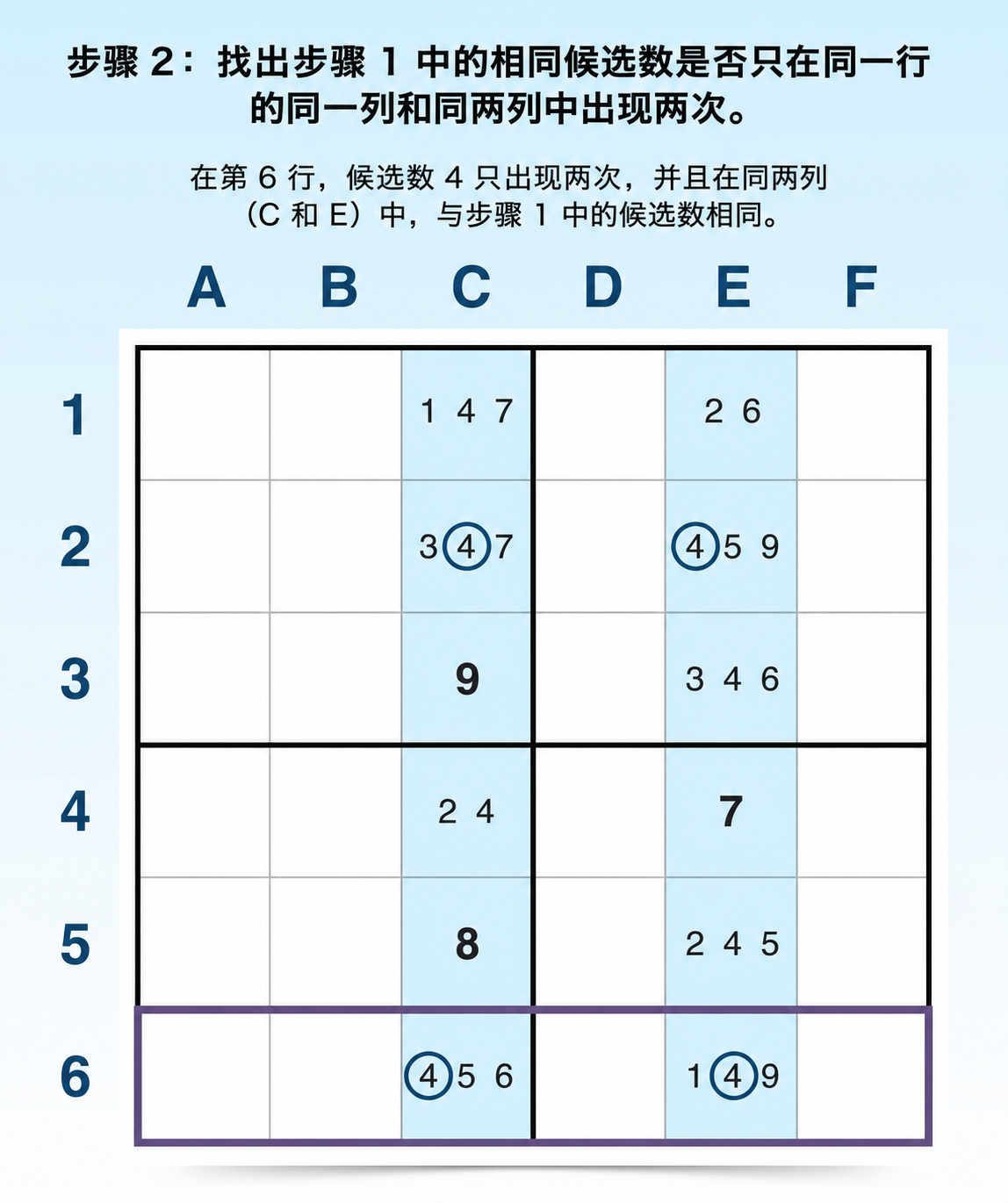 步骤 2：找出步骤 1 中的相同候选数是否只在同一行的同一列和同两列中出现两次。

在第 6 行，候选数 4 只出现两次，并且在同两列（C 和 E）中，与步骤 1 中的候选数相同。

| | A | B | C | D | E | F |
|---|---|---|---|---|---|---|
| 1 | | | 1 4 7 | | 2 6 | |
| 2 | | | 3 4 7 | | 4 5 9 | |
| 3 | | | 9 | | 3 4 6 | |
| 4 | | | 2 4 | | 7 | |
| 5 | | | 8 | | 2 4 5 | |
| 6 | | | 4 5 6 | | 1 4 9 | |